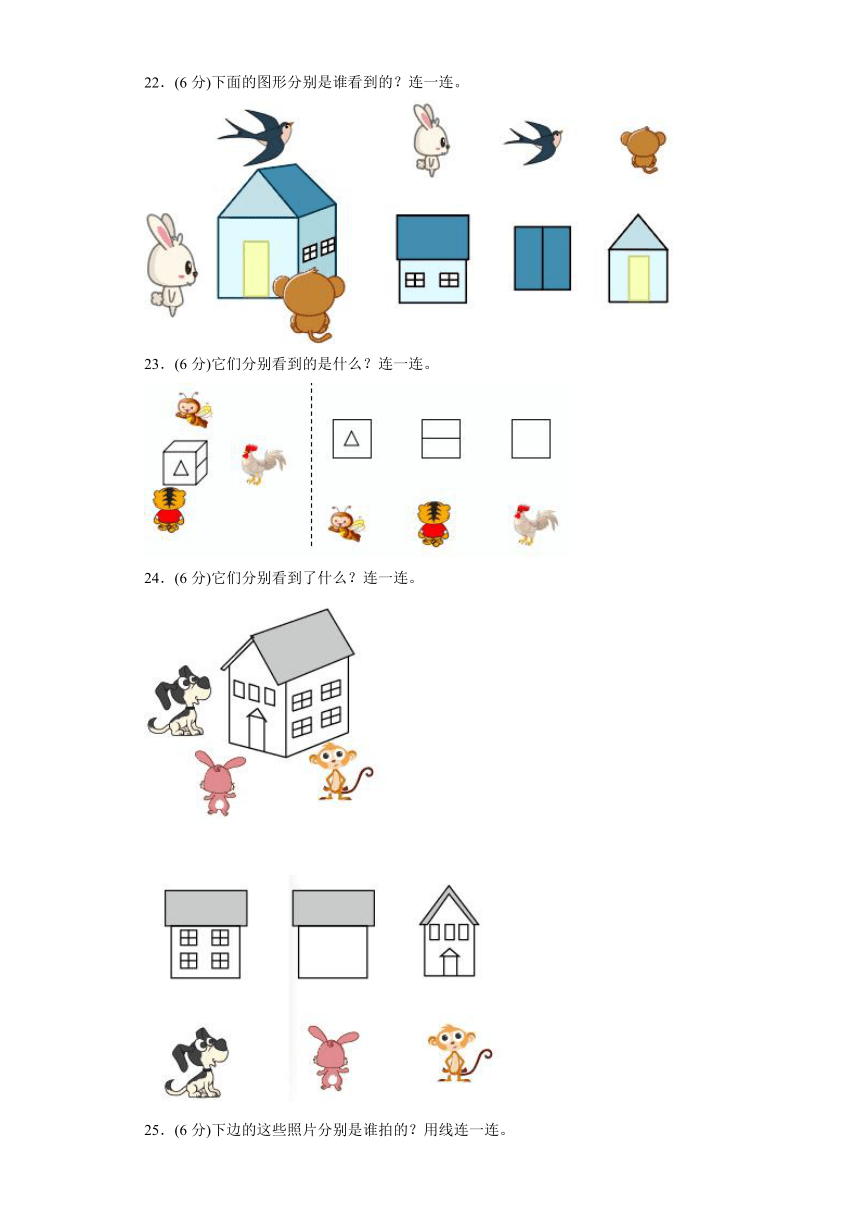 22．(6 分)下面的图形分别是谁看到的？连一连。

23．(6 分)它们分别看到的是什么？连一连。

24．(6 分)它们分别看到了什么？连一连。

25．(6 分)下边的这些照片分别是谁拍的？用线连一连。